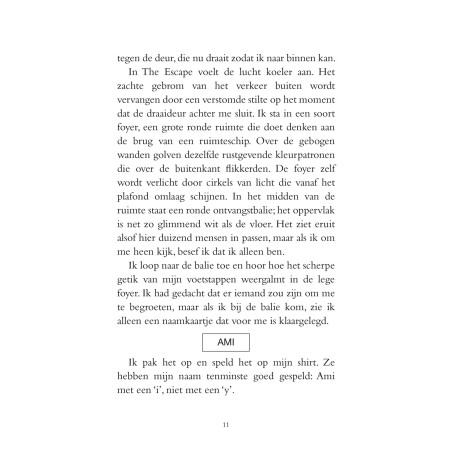 tegen de deur, die nu draait zodat ik naar binnen kan.

In The Escape voelt de lucht koeler aan. Het zachte gebrom van het verkeer buiten wordt vervangen door een verstomde stilte op het moment dat de draaideur achter me sluit. Ik sta in een soort foyer, een grote ronde ruimte die doet denken aan de brug van een ruimteschip. Over de gebogen wanden golven dezelfde rustgevende kleurpatronen die over de buitenkant flikkerden. De foyer zelf wordt verlicht door cirkels van licht die vanaf het plafond omlaag schijnen. In het midden van de ruimte staat een ronde ontvangstbalie; het oppervlak is net zo glimmend wit als de vloer. Het ziet eruit alsof hier duizend mensen in passen, maar als ik om me heen kijk, besef ik dat ik alleen ben.

Ik loop naar de balie toe en hoor hoe het scherpe getik van mijn voetstappen weergalmt in de lege foyer. Ik had gedacht dat er iemand zou zijn om me te begroeten, maar als ik bij de balie kom, zie ik alleen een naamkaartje dat voor me is klaargelegd.

AMI

Ik pak het op en speld het op mijn shirt. Ze hebben mijn naam tenminste goed gespeld: Ami met een 'i', niet met een 'y'.

11